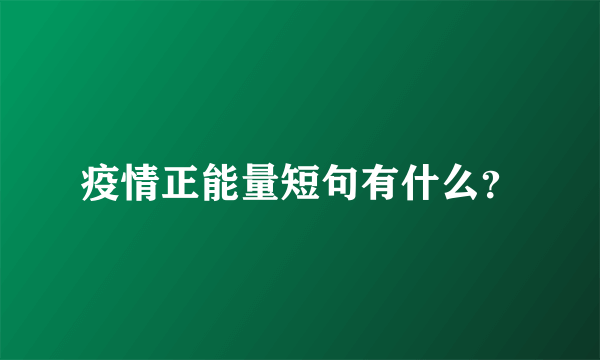 疫情正能量短句有什么?